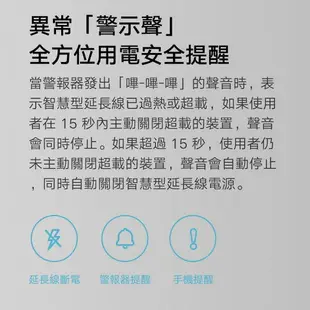 異常「警示聲」
全方位用電安全提醒

當警報器發出「嗶-嗶-嗶」的聲音時，表示智慧型延長線已過熱或超載，如果使用者在 15 秒內主動關閉超載的裝置，聲音會同時停止。如果超過 15 秒，使用者仍未主動關閉超載的裝置，聲音會自動停止，同時自動關閉智慧型延長線電源。

延長線斷電

警報器提醒

手機提醒